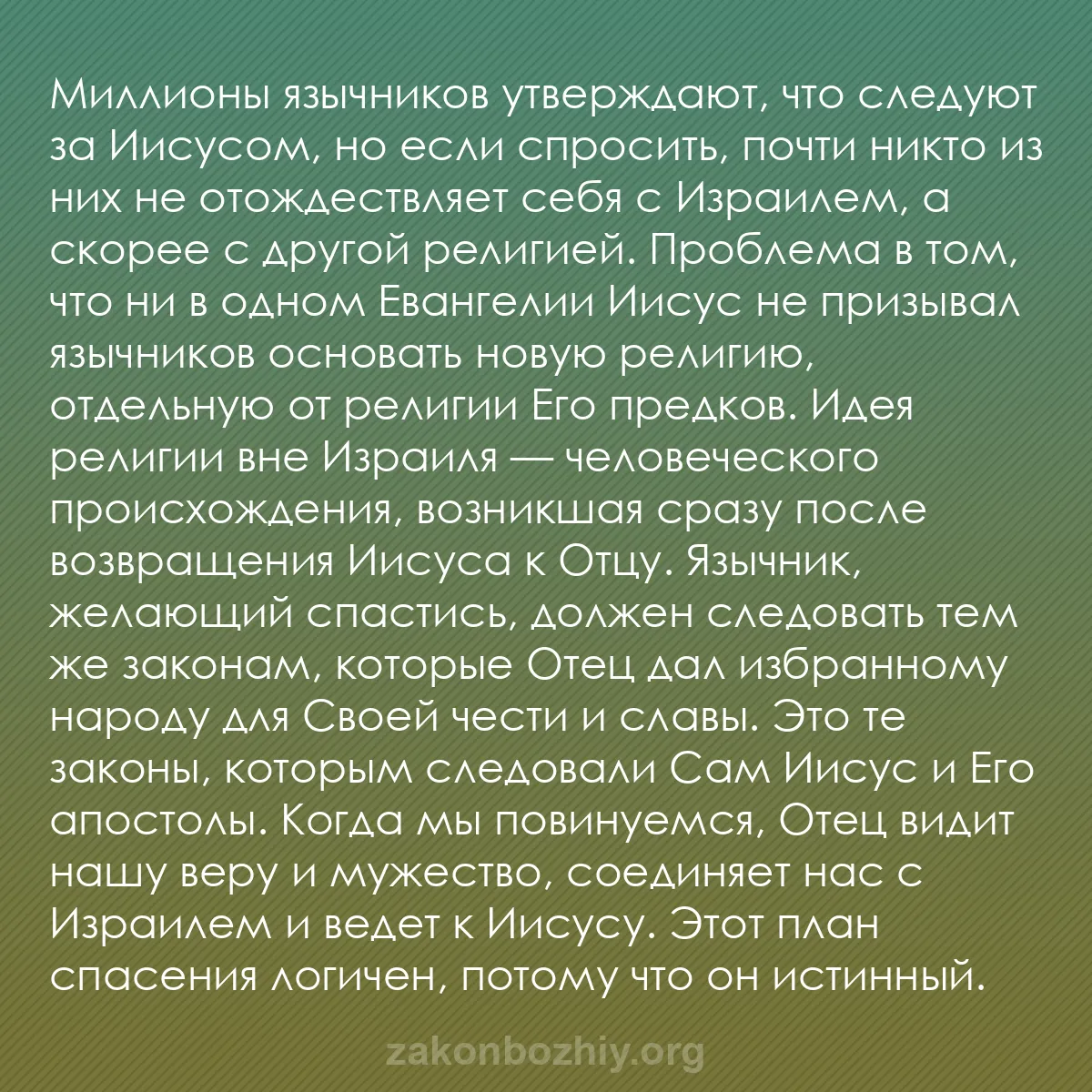 Миллионы язычников утверждают, что следуют за Иисусом, но если спросить, почти никто из них не отождествляет себя с Израилем, а скорее с другой религией. Проблема в том, что ни в одном Евангелии Иисус не призывал язычников основать новую религию, отдельную от религии Его предков. Идея религии вне Израиля — человеческого происхождения, возникшая сразу после возвращения Иисуса к Отцу. Язычник, желающий спастись, должен следовать тем же законам, которые Отец дал избранному народу для Своей чести и славы. Это те законы, которым следовали Сам Иисус и Его апостолы. Когда мы повинуемся, Отец видит нашу веру и мужество, соединяет нас с Израилем и ведет к Иисусу. Этот план спасения логичен, потому что он истинный.

zakonbozhiy.org